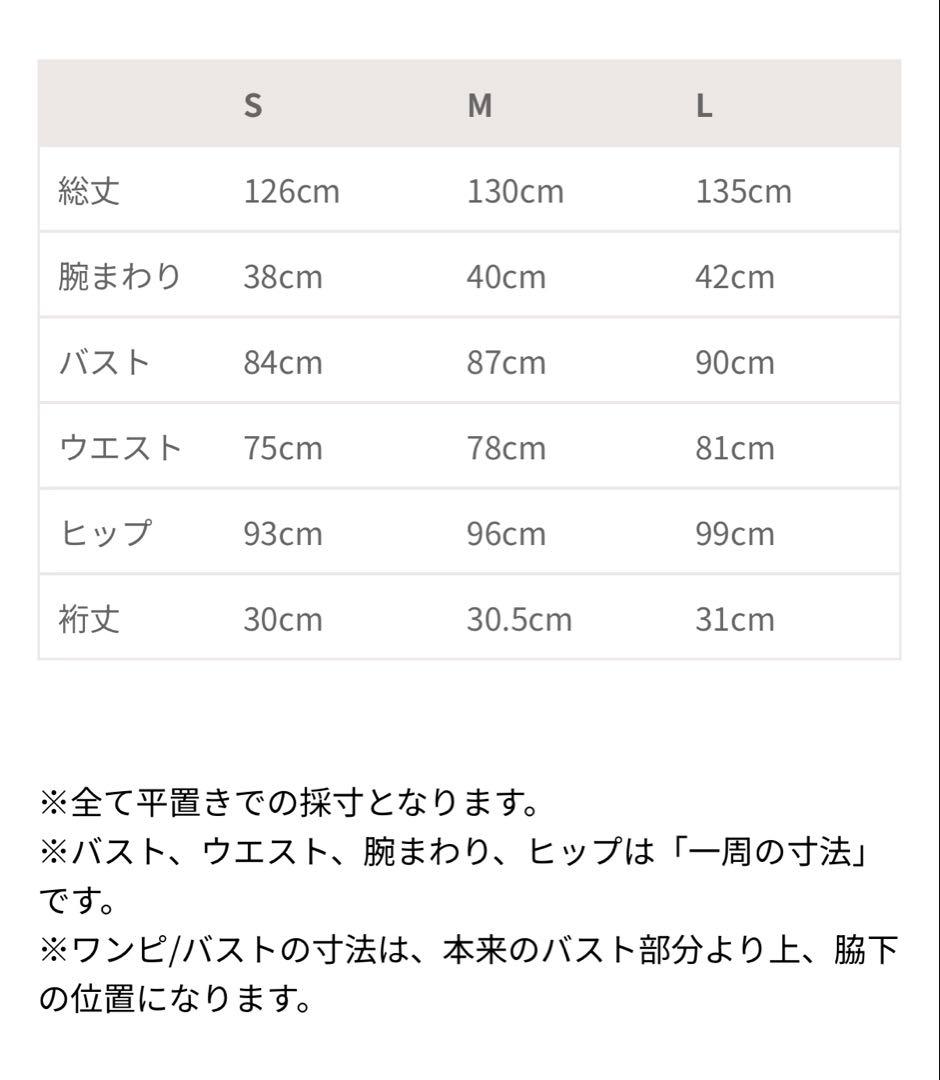 | | S | M | L |
|---|---|---|---|
| 総丈 | 126cm | 130cm | 135cm |
| 腕まわり | 38cm | 40cm | 42cm |
| バスト | 84cm | 87cm | 90cm |
| ウエスト | 75cm | 78cm | 81cm |
| ヒップ | 93cm | 96cm | 99cm |
| 裄丈 | 30cm | 30.5cm | 31cm |

※全て平置きでの採寸となります。
※バスト、ウエスト、腕まわり、ヒップは「一周の寸法」です。
※ワンピ/バストの寸法は、本来のバスト部分より上、脇下の位置になります。